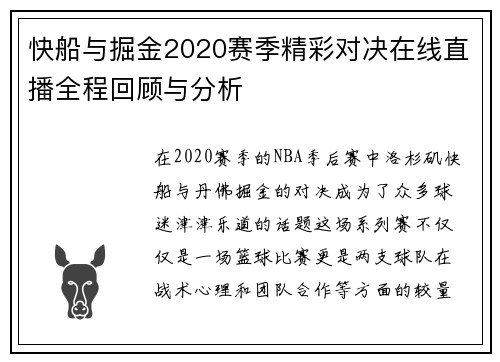 快船与掘金2020赛季精彩对决在线直播全程回顾与分析

在2020赛季的NBA季后赛中洛杉矶快船与丹佛掘金的对决成为了众多球迷津津乐道的话题这场系列赛不仅仅是一场篮球比赛更是两支球队在战术心理和团队合作等方面的较量